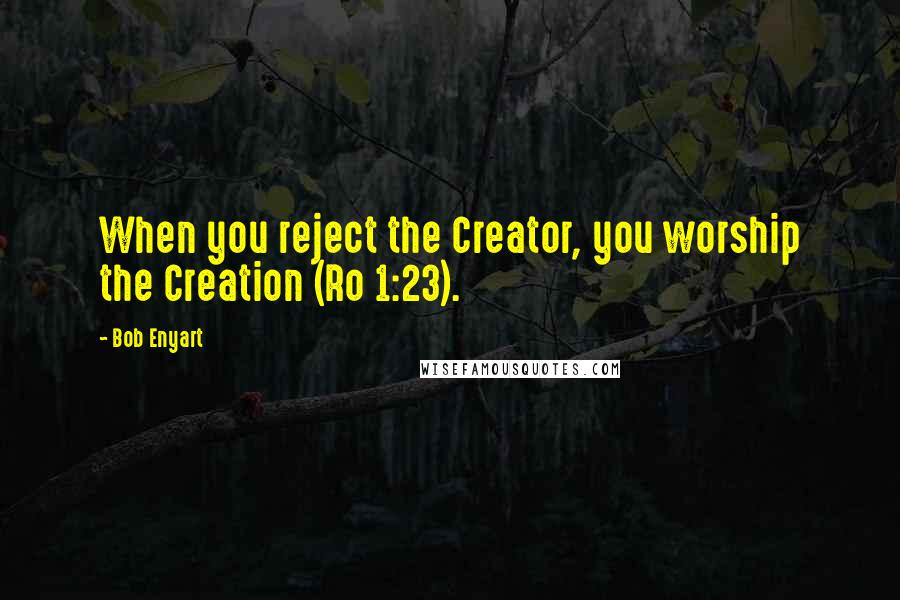 When you reject the Creator, you worship the Creation (Ro 1:23).

- Bob Enyart

WISEFAMOUSQUOTES.COM